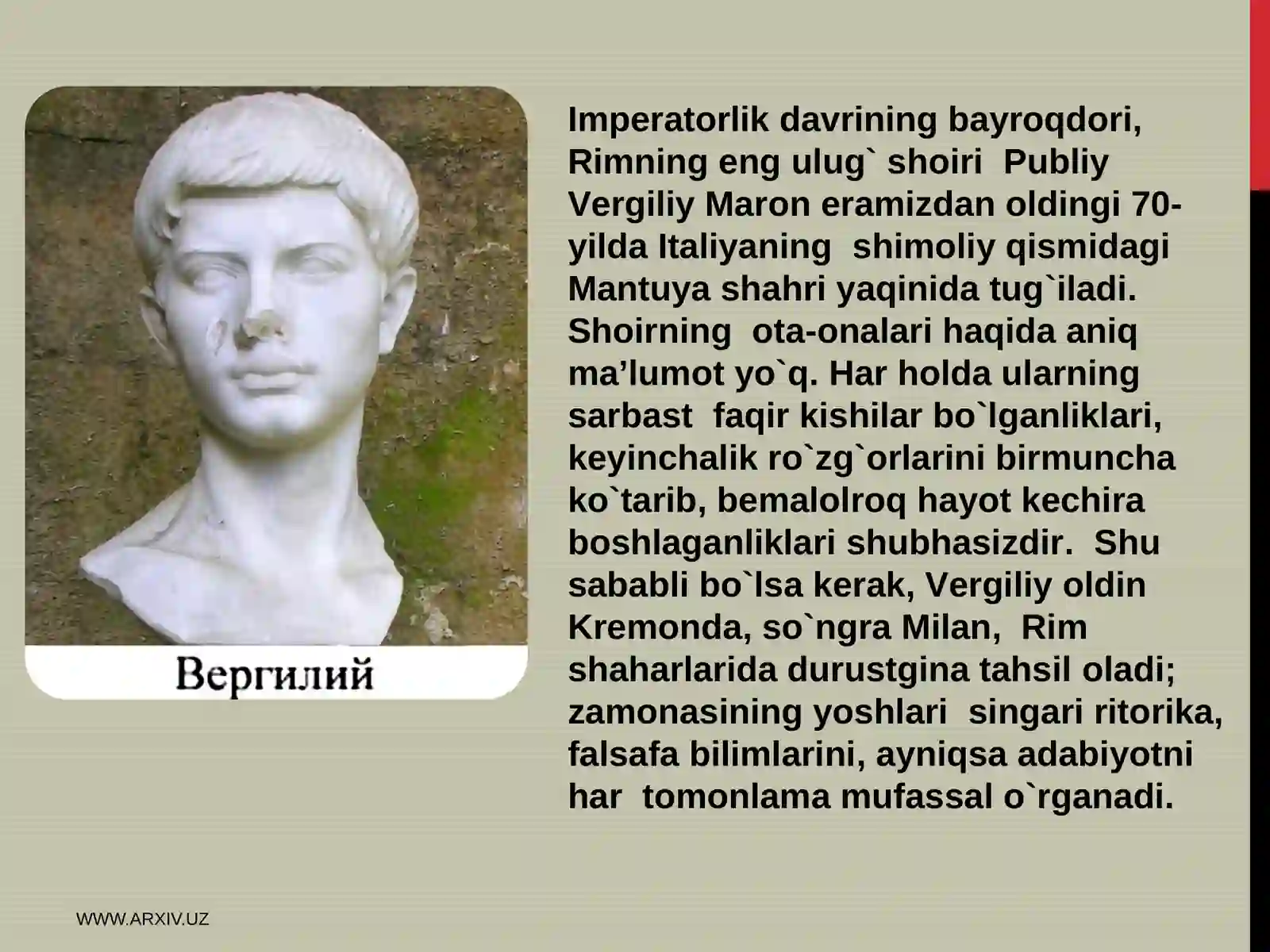 Вергилий

Imperatorlik davrining bayroqdori, Rimning eng ulug` shoiri Publiy Vergiliy Maron eramizdan oldingi 70-yilda Italiyaning shimoliy qismidagi Mantuya shahri yaqinida tug`iladi. Shoirning ota-onalari haqida aniq ma’lumot yo`q. Har holda ularning sarbast faqir kishilar bo`lganliklari, keyinchalik ro`zg`orlarini birmuncha ko`tarib, bemalolroq hayot kechira boshlaganliklari shubhasizdir. Shu sababli bo`lsa kerak, Vergiliy oldin Kremonda, so`ngra Milan, Rim shaharlarida durustgina tahsil oladi; zamonasining yoshlari singari ritorika, falsafa bilimlarini, ayniqsa adabiyotni har tomonlama mufassal o`rganadi.

WWW.ARXIV.UZ